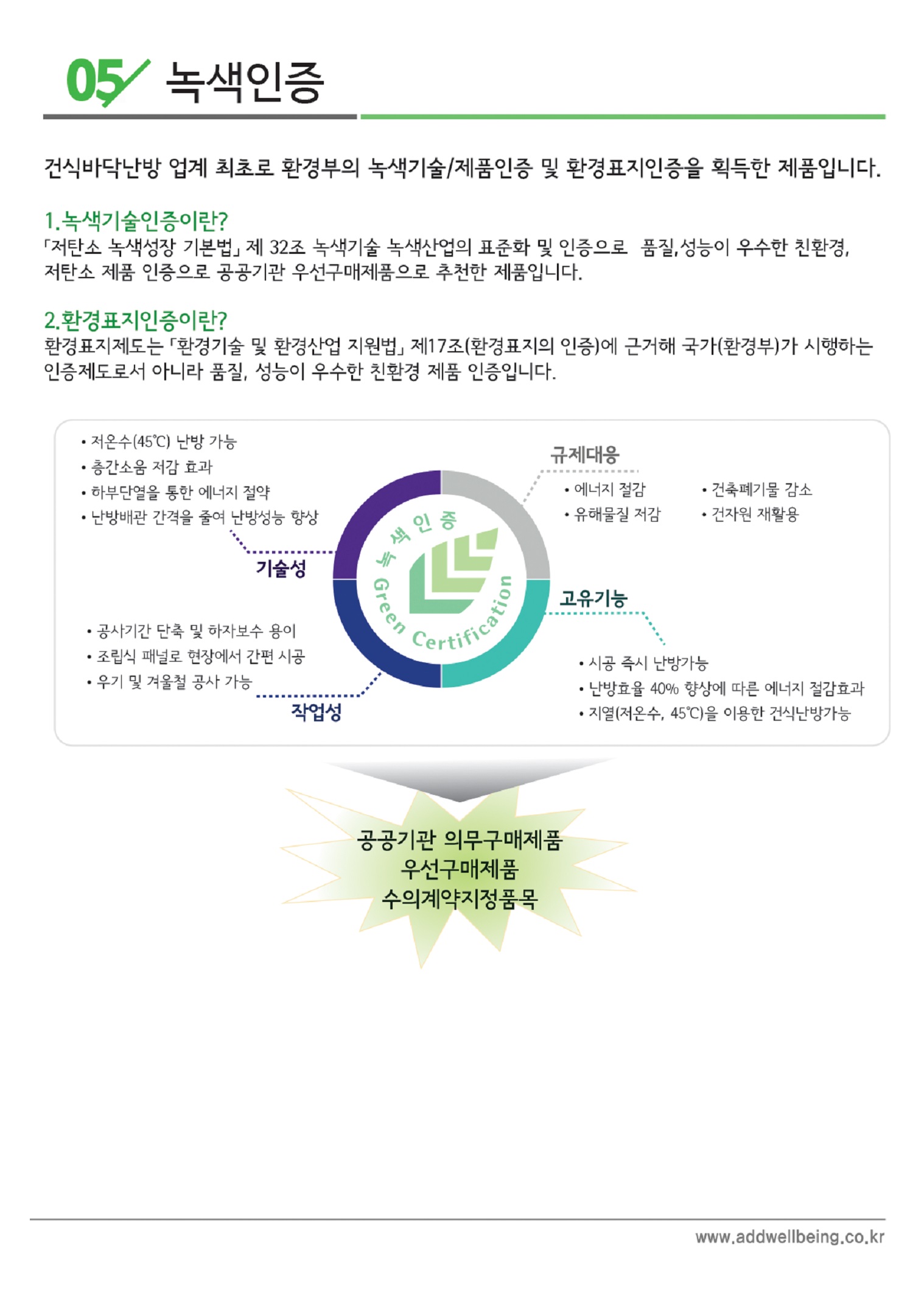 05 녹색인증

건식바닥난방 업계 최초로 환경부의 녹색기술/제품인증 및 환경표지인증을 획득한 제품입니다.

1.녹색기술인증이란?
「저탄소 녹색성장 기본법」 제 32조 녹색기술 녹색산업의 표준화 및 인증으로 품질,성능이 우수한 친환경, 저탄소 제품 인증으로 공공기관 우선구매제품으로 추천한 제품입니다.

2.환경표지인증이란?
환경표지제도는 「환경기술 및 환경산업 지원법」 제17조(환경표지의 인증)에 근거해 국가(환경부)가 시행하는 인증제도로서 아니라 품질, 성능이 우수한 친환경 제품 인증입니다.

• 저온수(45℃) 난방 가능
• 층간소음 저감 효과
• 하부단열을 통한 에너지 절약
• 난방배관 간격을 줄여 난방성능 향상

기술성

규제대응
• 에너지 절감
• 유해물질 저감
• 건축폐기물 감소
• 건자원 재활용

녹색인증
Green Certification

고유기능

• 공사기간 단축 및 하자보수 용이
• 조립식 패널로 현장에서 간편 시공
• 우기 및 겨울철 공사 가능

작업성

• 시공 즉시 난방가능
• 난방효율 40% 향상에 따른 에너지 절감효과
• 지열(저온수, 45℃)을 이용한 건식난방가능

공공기관 의무구매제품
우선구매제품
수의계약지정품목

www.addwellbeing.co.kr